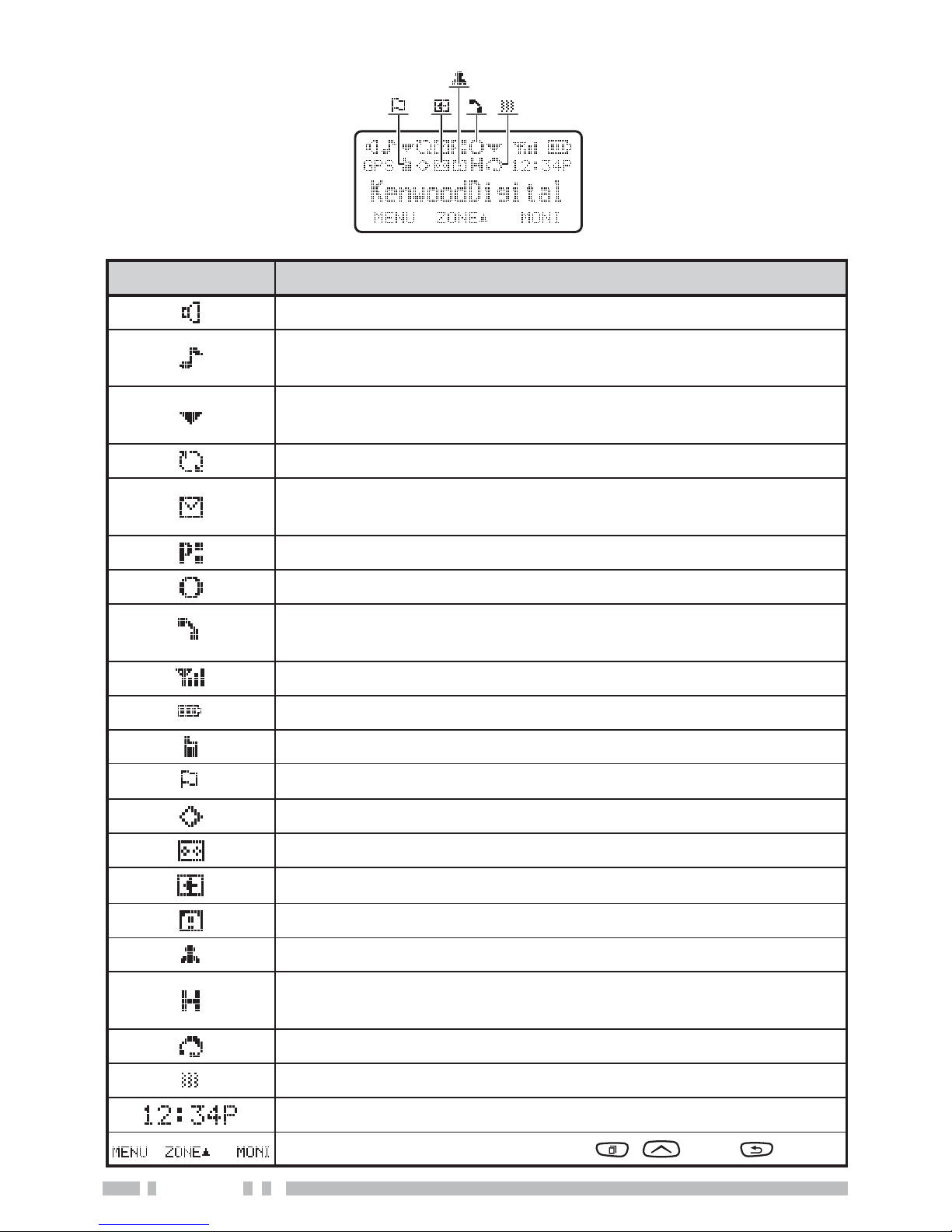 GPS
12:34P
KenwoodDigital
MENU ZONE▲ MONI

12:34P
MENU ZONE▲ MONI